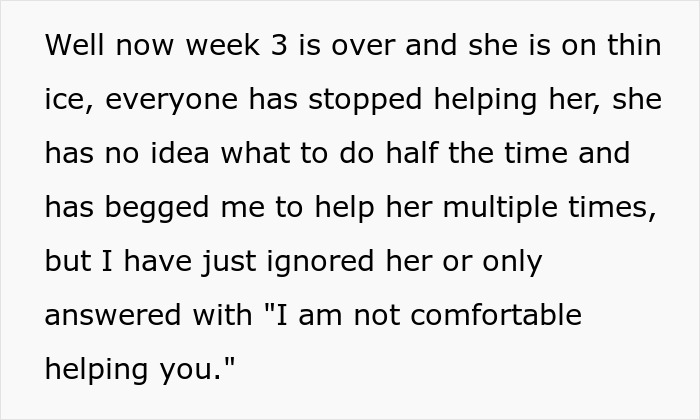 Well now week 3 is over and she is on thin ice, everyone has stopped helping her, she has no idea what to do half the time and has begged me to help her multiple times, but I have just ignored her or only answered with "I am not comfortable helping you."